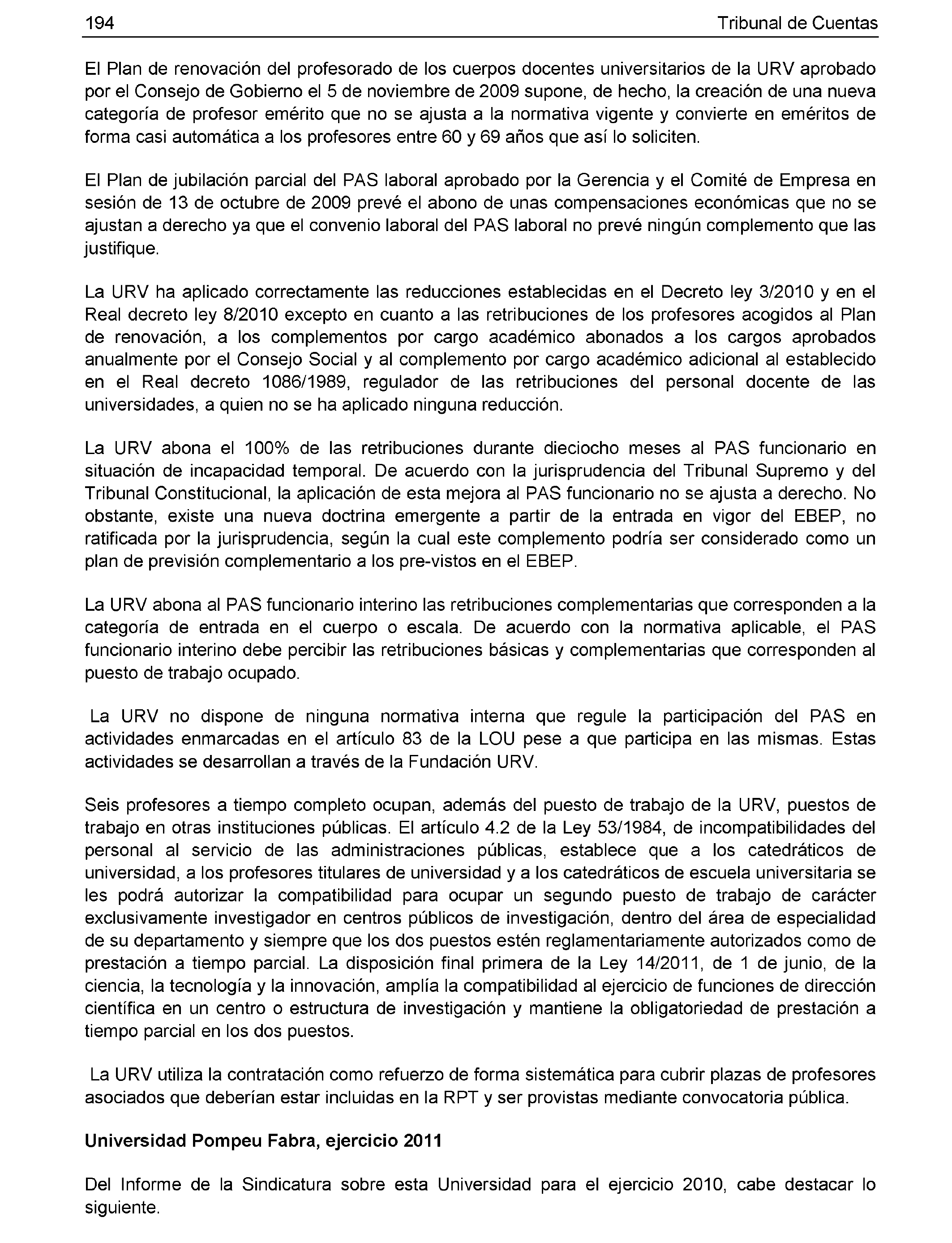 194 Tribunal de Cuentas

El Plan de renovación del profesorado de los cuerpos docentes universitarios de la URV aprobado por el Consejo de Gobierno el 5 de noviembre de 2009 supone, de hecho, la creación de una nueva categoría de profesor emérito que no se ajusta a la normativa vigente y convierte en eméritos de forma casi automática a los profesores entre 60 y 69 años que así lo soliciten.

El Plan de jubilación parcial del PAS laboral aprobado por la Gerencia y el Comité de Empresa en sesión de 13 de octubre de 2009 prevé el abono de unas compensaciones económicas que no se ajustan a derecho ya que el convenio laboral del PAS laboral no prevé ningún complemento que las justifique.

La URV ha aplicado correctamente las reducciones establecidas en el Decreto ley 3/2010 y en el Real decreto ley 8/2010 excepto en cuanto a las retribuciones de los profesores acogidos al Plan de renovación, a los complementos por cargo académico abonados a los cargos aprobados anualmente por el Consejo Social y al complemento por cargo académico adicional al establecido en el Real decreto 1086/1989, regulador de las retribuciones del personal docente de las universidades, a quien no se ha aplicado ninguna reducción.

La URV abona el 100% de las retribuciones durante dieciocho meses al PAS funcionario en situación de incapacidad temporal. De acuerdo con la jurisprudencia del Tribunal Supremo y del Tribunal Constitucional, la aplicación de esta mejora al PAS funcionario no se ajusta a derecho. No obstante, existe una nueva doctrina emergente a partir de la entrada en vigor del EBEP, no ratificada por la jurisprudencia, según la cual este complemento podría ser considerado como un plan de previsión complementario a los pre-vistos en el EBEP.

La URV abona al PAS funcionario interino las retribuciones complementarias que corresponden a la categoría de entrada en el cuerpo o escala. De acuerdo con la normativa aplicable, el PAS funcionario interino debe percibir las retribuciones básicas y complementarias que corresponden al puesto de trabajo ocupado.

La URV no dispone de ninguna normativa interna que regule la participación del PAS en actividades enmarcadas en el artículo 83 de la LOU pese a que participa en las mismas. Estas actividades se desarrollan a través de la Fundación URV.

Seis profesores a tiempo completo ocupan, además del puesto de trabajo de la URV, puestos de trabajo en otras instituciones públicas. El artículo 4.2 de la Ley 53/1984, de incompatibilidades del personal al servicio de las administraciones públicas, establece que a los catedráticos de universidad, a los profesores titulares de universidad y a los catedráticos de escuela universitaria se les podrá autorizar la compatibilidad para ocupar un segundo puesto de trabajo de carácter exclusivamente investigador en centros públicos de investigación, dentro del área de especialidad de su departamento y siempre que los dos puestos estén reglamentariamente autorizados como de prestación a tiempo parcial. La disposición final primera de la Ley 14/2011, de 1 de junio, de la ciencia, la tecnología y la innovación, amplía la compatibilidad al ejercicio de funciones de dirección científica en un centro o estructura de investigación y mantiene la obligatoriedad de prestación a tiempo parcial en los dos puestos.

La URV utiliza la contratación como refuerzo de forma sistemática para cubrir plazas de profesores asociados que deberían estar incluidas en la RPT y ser provistas mediante convocatoria pública.

Universidad Pompeu Fabra, ejercicio 2011

Del Informe de la Sindicatura sobre esta Universidad para el ejercicio 2010, cabe destacar lo siguiente.